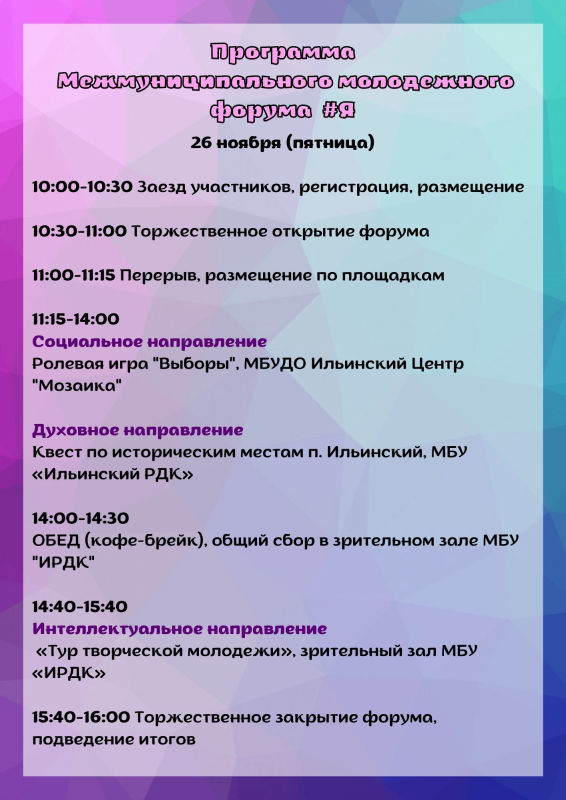 Программа
Межмуниципального молодежного
форума #Я
26 ноября (пятница)

10:00-10:30 Заезд участников, регистрация, размещение

10:30-11:00 Торжественное открытие форума

11:00-11:15 Перерыв, размещение по площадкам

11:15-14:00
Социальное направление
Ролевая игра "Выборы", МБУДО Ильинский Центр "Мозаика"

Духовное направление
Квест по историческим местам п. Ильинский, МБУ «Ильинский РДК»

14:00-14:30
ОБЕД (кофе-брейк), общий сбор в зрительном зале МБУ "ИРДК"

14:40-15:40
Интеллектуальное направление
«Тур творческой молодежи», зрительный зал МБУ «ИРДК»

15:40-16:00 Торжественное закрытие форума, подведение итогов